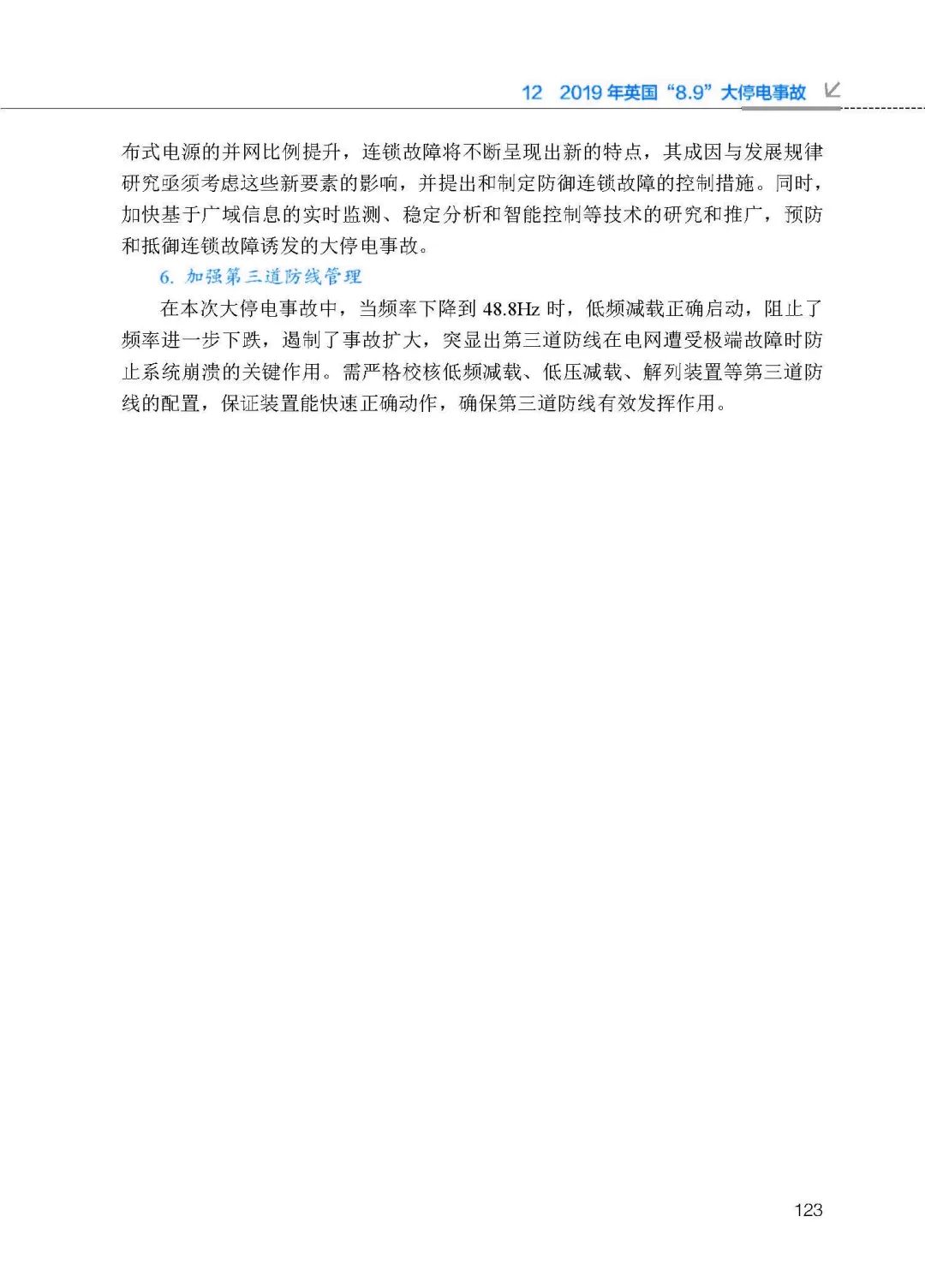 12 2019年英国“8.9”大停电事故

布式电源的并网比例提升，连锁故障将不断呈现出新的特点，其成因与发展规律研究亟须考虑这些新要素的影响，并提出和制定防御连锁故障的控制措施。同时，加快基于广域信息的实时监测、稳定分析和智能控制等技术的研究和推广，预防和抵御连锁故障诱发的大停电事故。

6.加强第三道防线管理

在本次大停电事故中，当频率下降到48.8Hz时，低频减载正确启动，阻止了频率进一步下跌，遏制了事故扩大，突显出第三道防线在电网遭受极端故障时防止系统崩溃的关键作用。需严格校核低频减载、低压减载、解列装置等第三道防线的配置，保证装置能快速正确动作，确保第三道防线有效发挥作用。

123